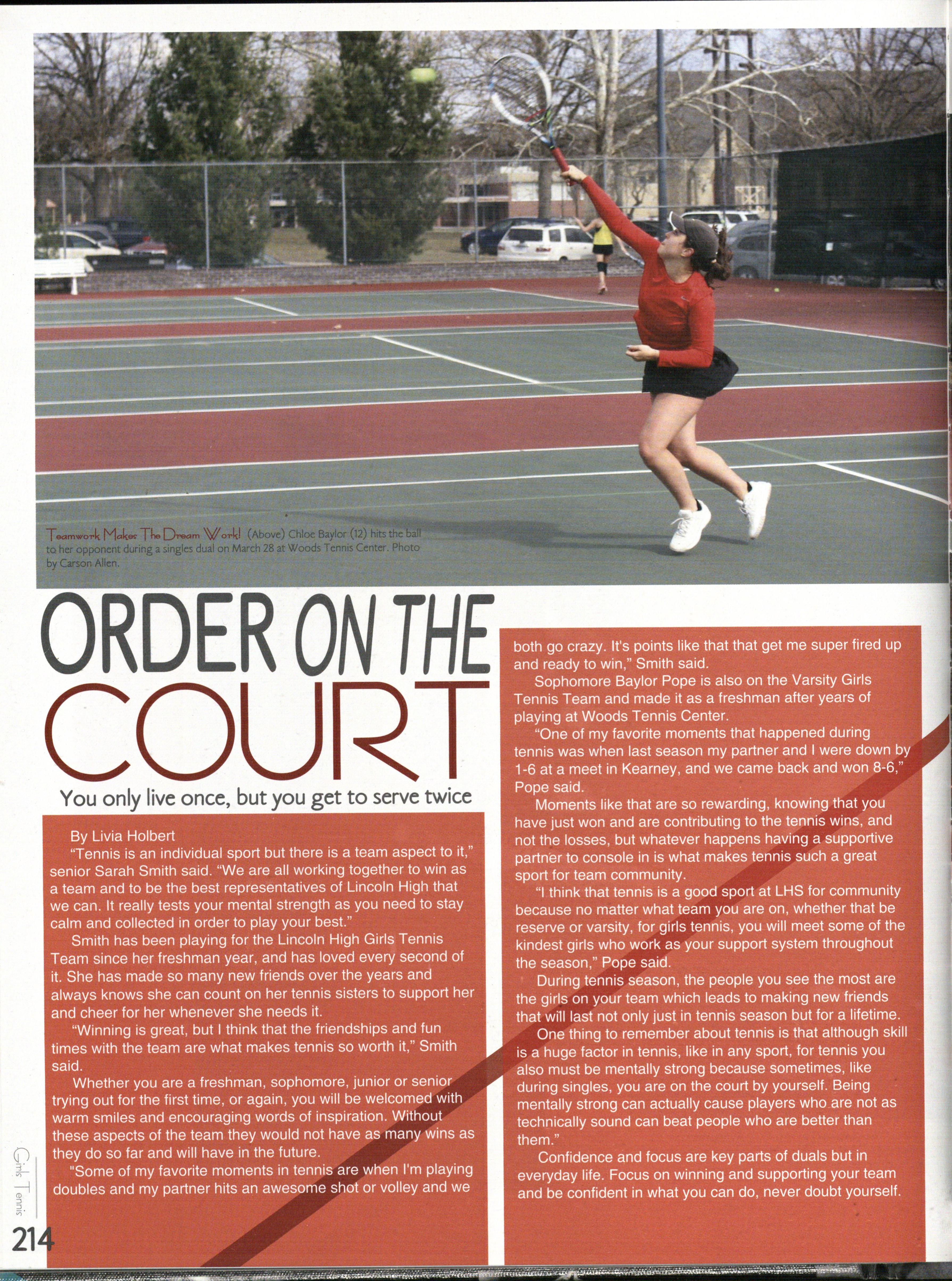 Teamwork Makes The Dream Work! (Above) Chloe Baylor (12) hits the ball to her opponent during a singles dual on March 28 at Woods Tennis Center. Photo by Carson Allen.

ORDER ON THE COURT

You only live once, but you get to serve twice

By Livia Holbert

"Tennis is an individual sport but there is a team aspect to it," senior Sarah Smith said. "We are all working together to win as a team and to be the best representatives of Lincoln High that we can. It really tests your mental strength as you need to stay calm and collected in order to play your best."

Smith has been playing for the Lincoln High Girls Tennis Team since her freshman year, and has loved every second of it. She has made so many new friends over the years and always knows she can count on her tennis sisters to support her and cheer for her whenever she needs it.

"Winning is great, but I think that the friendships and fun times with the team are what makes tennis so worth it," Smith said.

Whether you are a freshman, sophomore, junior or senior trying out for the first time, or again, you will be welcomed with warm smiles and encouraging words of inspiration. Without these aspects of the team they would not have as many wins as they do so far and will have in the future.

"Some of my favorite moments in tennis are when I'm playing doubles and my partner hits an awesome shot or volley and we both go crazy. It's points like that that get me super fired up and ready to win," Smith said.

Sophomore Baylor Pope is also on the Varsity Girls Tennis Team and made it as a freshman after years of playing at Woods Tennis Center.

"One of my favorite moments that happened during tennis was when last season my partner and I were down by 1-6 at a meet in Kearney, and we came back and won 8-6," Pope said.

Moments like that are so rewarding, knowing that you have just won and are contributing to the tennis wins, and not the losses, but whatever happens having a supportive partner to console in is what makes tennis such a great sport for team community.

"I think that tennis is a good sport at LHS for community because no matter what team you are on, whether that be reserve or varsity, for girls tennis, you will meet some of the kindest girls who work as your support system throughout the season," Pope said.

During tennis season, the people you see the most are the girls on your team which leads to making new friends that will last not only just in tennis season but for a lifetime.

One thing to remember about tennis is that although skill is a huge factor in tennis, like in any sport, for tennis you also must be mentally strong because sometimes, like during singles, you are on the court by yourself. Being mentally strong can actually cause players who are not as technically sound can beat people who are better than them."

Confidence and focus are key parts of duals but in everyday life. Focus on winning and supporting your team and be confident in what you can do, never doubt yourself.

Girls Tennis
214